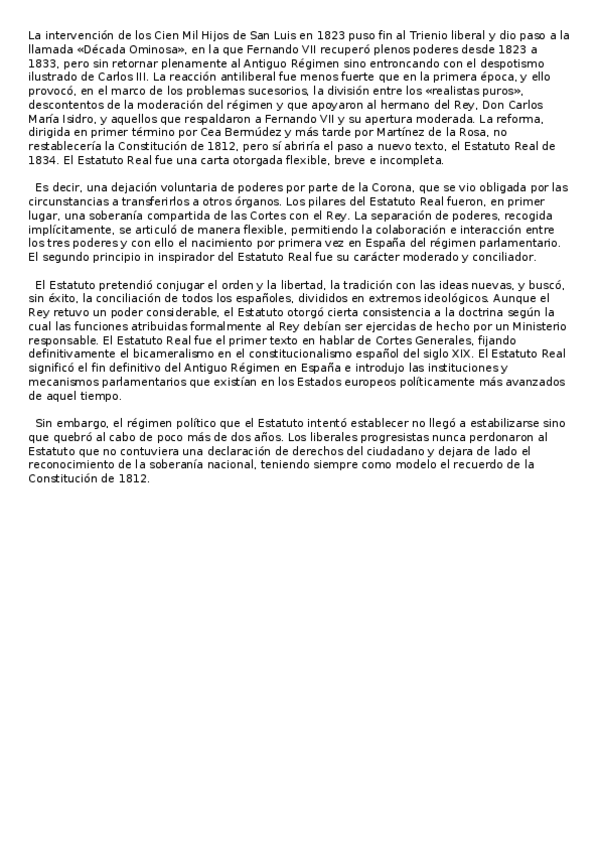 La intervención de los Cien Mil Hijos de San Luis en 1823 puso fin al Trienio liberal y dio paso a la llamada «Década Ominosa», en la que Fernando VII recuperó plenos poderes desde 1823 a 1833, pero sin retornar plenamente al Antiguo Régimen sino entroncando con el despotismo ilustrado de Carlos III. La reacción antiliberal fue menos fuerte que en la primera época, y ello provocó, en el marco de los problemas sucesorios, la división entre los «realistas puros», descontentos de la moderación del régimen y que apoyaron al hermano del Rey, Don Carlos María Isidro, y aquellos que respaldaron a Fernando VII y su apertura moderada. La reforma, dirigida en primer término por Cea Bermúdez y más tarde por Martínez de la Rosa, no restablecería la Constitución de 1812, pero sí abriría el paso a nuevo texto, el Estatuto Real de 1834. El Estatuto Real fue una carta otorgada flexible, breve e incompleta.

Es decir, una dejación voluntaria de poderes por parte de la Corona, que se vio obligada por las circunstancias a transferirlos a otros órganos. Los pilares del Estatuto Real fueron, en primer lugar, una soberanía compartida de las Cortes con el Rey. La separación de poderes, recogida implícitamente, se articuló de manera flexible, permitiendo la colaboración e interacción entre los tres poderes y con ello el nacimiento por primera vez en España del régimen parlamentario. El segundo principio in inspirador del Estatuto Real fue su carácter moderado y conciliador.

El Estatuto pretendió conjugar el orden y la libertad, la tradición con las ideas nuevas, y buscó, sin éxito, la conciliación de todos los españoles, divididos en extremos ideológicos. Aunque el Rey retuvo un poder considerable, el Estatuto otorgó cierta consistencia a la doctrina según la cual las funciones atribuidas formalmente al Rey debían ser ejercidas de hecho por un Ministerio responsable. El Estatuto Real fue el primer texto en hablar de Cortes Generales, fijando definitivamente el bicameralismo en el constitucionalismo español del siglo XIX. El Estatuto Real significó el fin definitivo del Antiguo Régimen en España e introdujo las instituciones y mecanismos parlamentarios que existían en los Estados europeos políticamente más avanzados de aquel tiempo.

Sin embargo, el régimen político que el Estatuto intentó establecer no llegó a estabilizarse sino que quebró al cabo de poco más de dos años. Los liberales progresistas nunca perdonaron al Estatuto que no contuviera una declaración de derechos del ciudadano y dejara de lado el reconocimiento de la soberanía nacional, teniendo siempre como modelo el recuerdo de la Constitución de 1812.